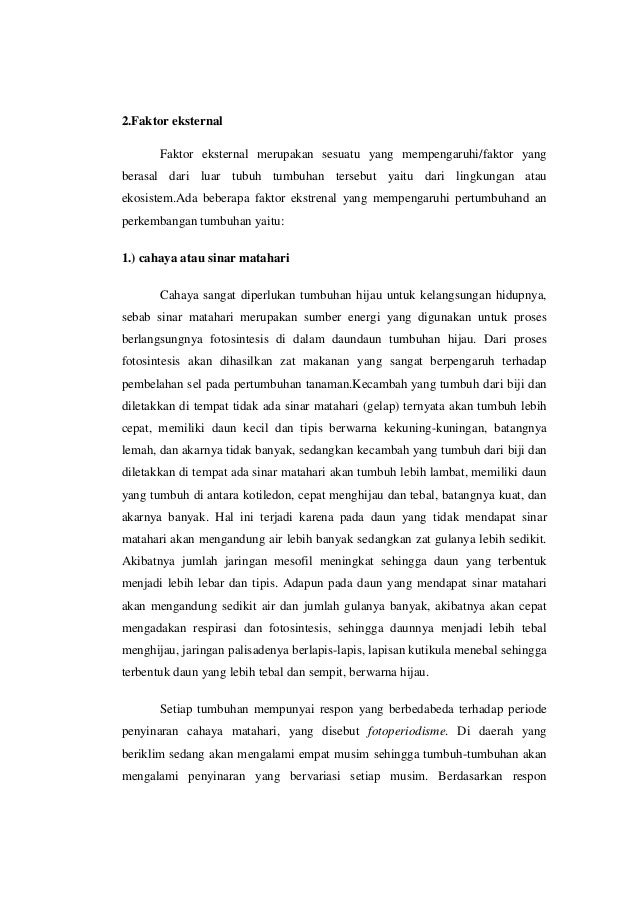 2.Faktor eksternal

Faktor eksternal merupakan sesuatu yang mempengaruhi/faktor yang berasal dari luar tubuh tumbuhan tersebut yaitu dari lingkungan atau ekosistem.Ada beberapa faktor ekstrenal yang mempengaruhi pertumbuhand an perkembangan tumbuhan yaitu:

1.) cahaya atau sinar matahari

Cahaya sangat diperlukan tumbuhan hijau untuk kelangsungan hidupnya, sebab sinar matahari merupakan sumber energi yang digunakan untuk proses berlangsungnya fotosintesis di dalam daundaun tumbuhan hijau. Dari proses fotosintesis akan dihasilkan zat makanan yang sangat berpengaruh terhadap pembelahan sel pada pertumbuhan tanaman.Kecambah yang tumbuh dari biji dan diletakkan di tempat tidak ada sinar matahari (gelap) ternyata akan tumbuh lebih cepat, memiliki daun kecil dan tipis berwarna kekuning-kuningan, batangnya lemah, dan akarnya tidak banyak, sedangkan kecambah yang tumbuh dari biji dan diletakkan di tempat ada sinar matahari akan tumbuh lebih lambat, memiliki daun yang tumbuh di antara kotiledon, cepat menghijau dan tebal, batangnya kuat, dan akarnya banyak. Hal ini terjadi karena pada daun yang tidak mendapat sinar matahari akan mengandung air lebih banyak sedangkan zat gulanya lebih sedikit. Akibatnya jumlah jaringan mesofil meningkat sehingga daun yang terbentuk menjadi lebih lebar dan tipis. Adapun pada daun yang mendapat sinar matahari akan mengandung sedikit air dan jumlah gulanya banyak, akibatnya akan cepat mengadakan respirasi dan fotosintesis, sehingga daunnya menjadi lebih tebal menghijau, jaringan palisadenya berlapis-lapis, lapisan kutikula menebal sehingga terbentuk daun yang lebih tebal dan sempit, berwarna hijau.

Setiap tumbuhan mempunyai respon yang berbedabeda terhadap periode penyinaran cahaya matahari, yang disebut fotoperiodisme. Di daerah yang beriklim sedang akan mengalami empat musim sehingga tumbuh-tumbuhan akan mengalami penyinaran yang bervariasi setiap musim. Berdasarkan respon